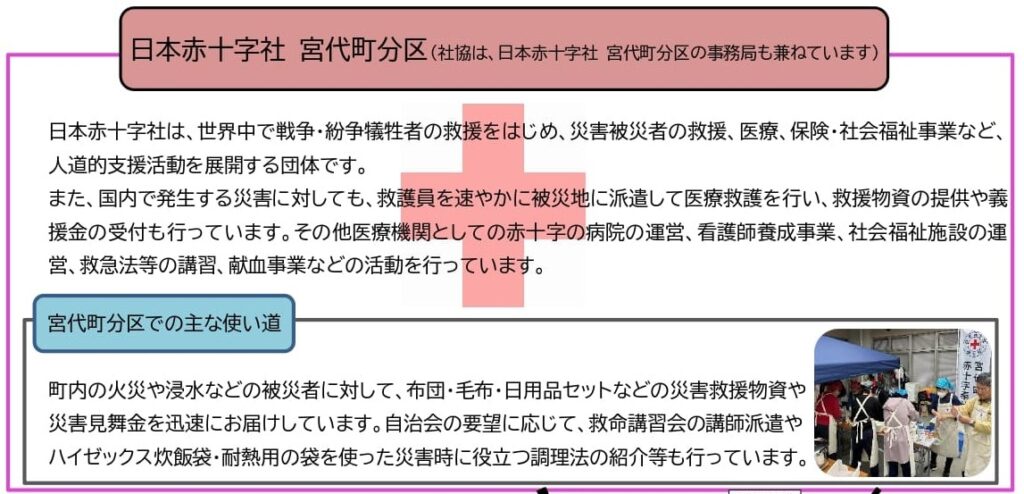 日本赤十字社 宮代町分区(社協は、日本赤十字社 宮代町分区の事務局も兼ねています)

日本赤十字社は、世界中で戦争・紛争犠牲者の救援をはじめ、災害被災者の救援、医療、保険・社会福祉事業など、人道的支援活動を展開する団体です。
また、国内で発生する災害に対しても、救護員を速やかに被災地に派遣して医療救護を行い、救援物資の提供や義援金の受付も行っています。その他医療機関としての赤十字の病院の運営、看護師養成事業、社会福祉施設の運営、救急法等の講習、献血事業などの活動を行っています。

宮代町分区での主な使い道

町内の火災や浸水などの被災者に対して、布団・毛布・日用品セットなどの災害救援物資や災害見舞金を迅速にお届けしています。自治会の要望に応じて、救命講習会の講師派遣やハイゼックス炊飯袋・耐熱用の袋を使った災害時に役立つ調理法の紹介等も行っています。